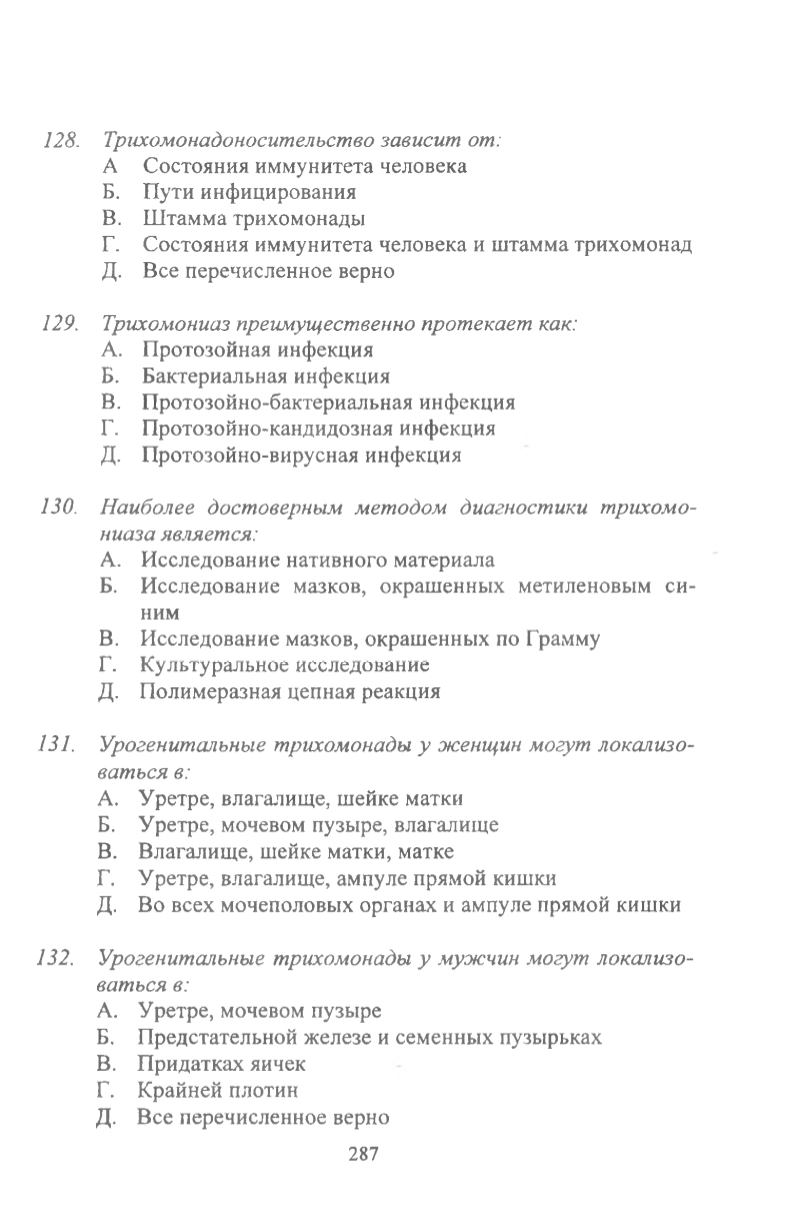 128. Трихомонадоносительство зависит от:
А Состояния иммунитета человека
Б. Пути инфицирования
В. Штамма трихомонады
Г. Состояния иммунитета человека и штамма трихомонад
Д. Все перечисленное верно

129. Трихомониаз преимущественно протекает как:
А. Протозойная инфекция
Б. Бактериальная инфекция
В. Протозойно-бактериальная инфекция
Г. Протозойно-кандидозная инфекция
Д. Протозойно-вирусная инфекция

130. Наиболее достоверным методом диагностики трихомониаза является:
А. Исследование нативного материала
Б. Исследование мазков, окрашенных метиленовым синим
В. Исследование мазков, окрашенных по Грамму
Г. Культуральное исследование
Д. Полимеразная цепная реакция

131. Урогенитальные трихомонады у женщин могут локализоваться в:
А. Уретре, влагалище, шейке матки
Б. Уретре, мочевом пузыре, влагалище
В. Влагалище, шейке матки, матке
Г. Уретре, влагалище, ампуле прямой кишки
Д. Во всех мочеполовых органах и ампуле прямой кишки

132. Урогенитальные трихомонады у мужчин могут локализоваться в:
А. Уретре, мочевом пузыре
Б. Предстательной железе и семенных пузырьках
В. Придатках яичек
Г. Крайней плотин
Д. Все перечисленное верно

287